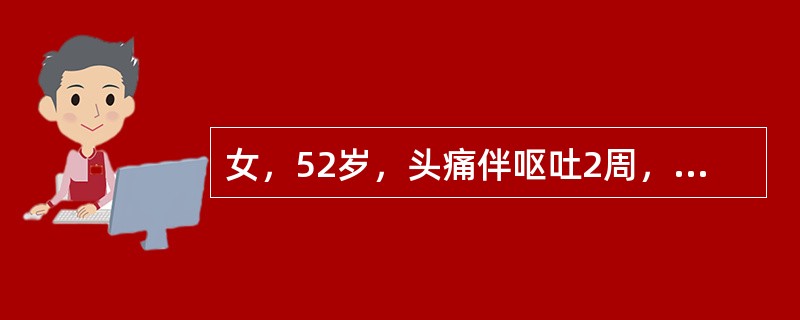 女，52岁，头痛伴呕吐2周，...